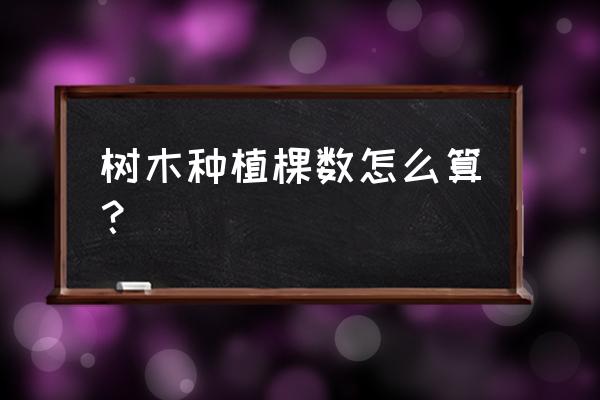 树木种植棵数怎么算？